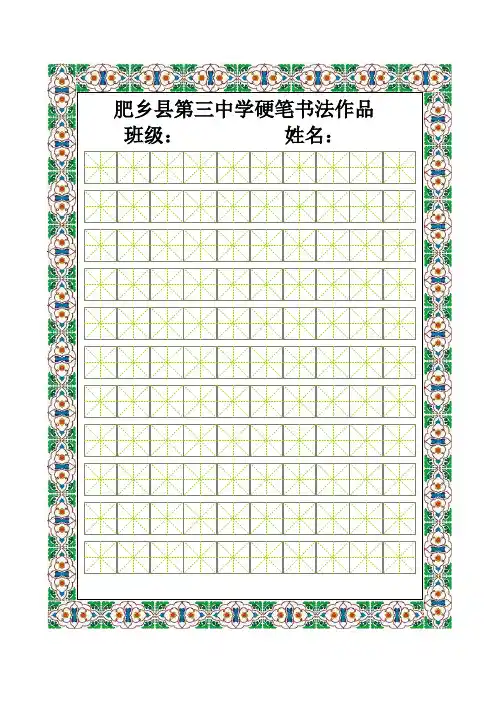 肥乡县第三中学硬笔书法作品

班级：　　　　　姓名：